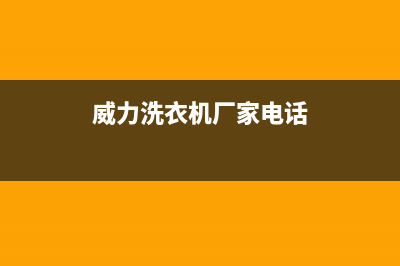 威力洗衣机厂家电话